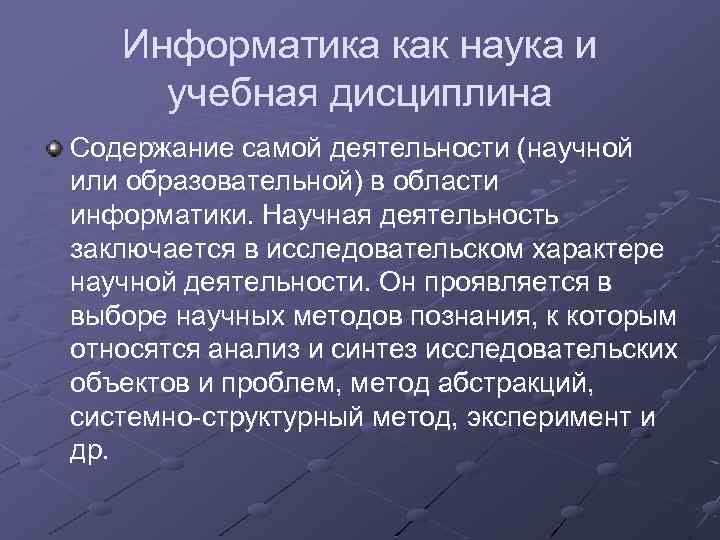 Информатика как наука и учебная дисциплина

Содержание самой деятельности (научной или образовательной) в области информатики. Научная деятельность заключается в исследовательском характере научной деятельности. Он проявляется в выборе научных методов познания, к которым относятся анализ и синтез исследовательских объектов и проблем, метод абстракций, системно-структурный метод, эксперимент и др.